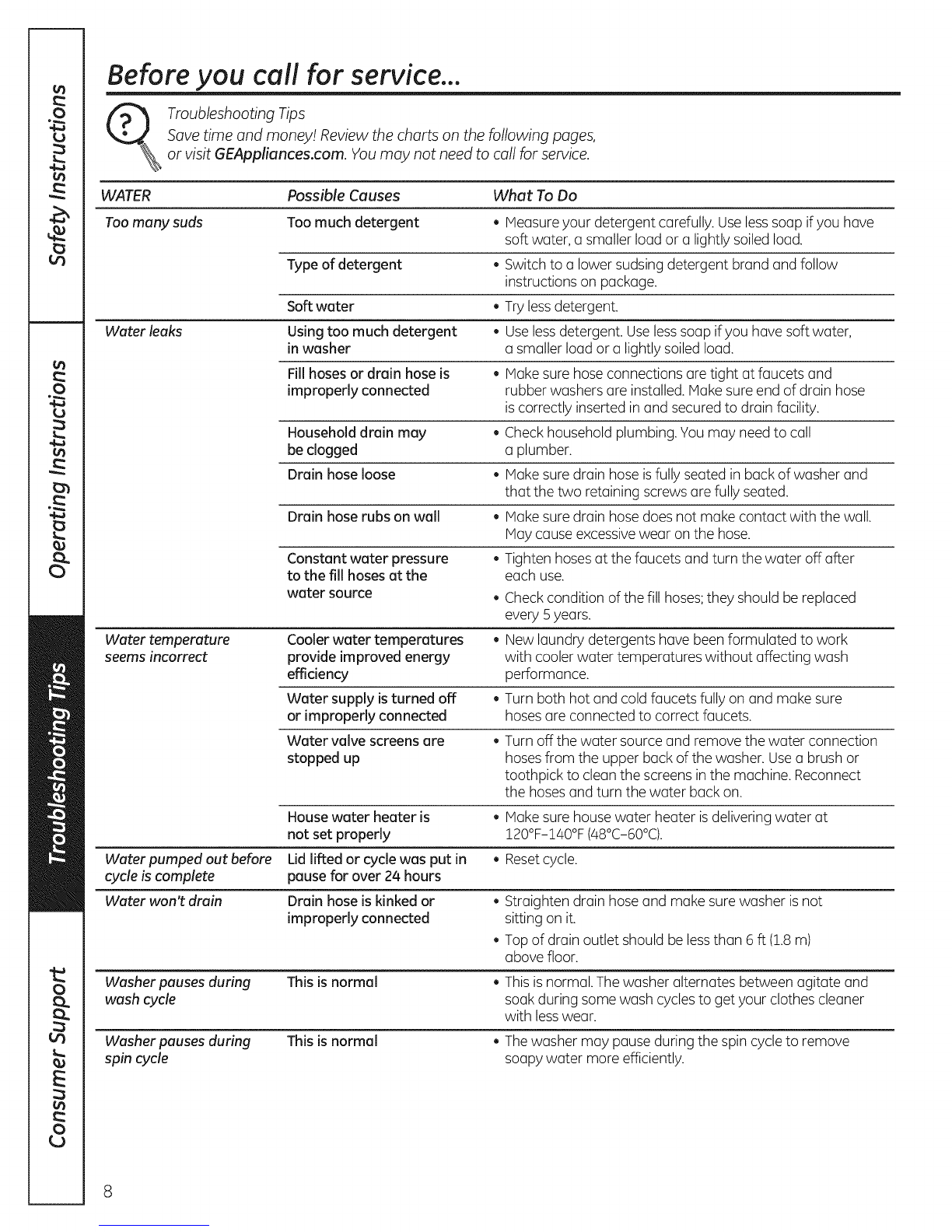 Safety Instructions

Operating Instructions

Troubleshooting Tips

Consumer Support

Before you call for service...

Troubleshooting Tips
Save time and money! Review the charts on the following pages, or visit GEAppliances.com. You may not need to call for service.

| WATER | Possible Causes | What To Do |
|---|---|---|
| Too many suds | Too much detergent | • Measure your detergent carefully. Use less soap if you have soft water, a smaller load or a lightly soiled load. |
| | Type of detergent | • Switch to a lower sudsing detergent brand and follow instructions on package. |
| | Soft water | • Try less detergent. |
| Water leaks | Using too much detergent in washer | • Use less detergent. Use less soap if you have soft water, a smaller load or a lightly soiled load. |
| | Fill hoses or drain hose is improperly connected | • Make sure hose connections are tight at faucets and rubber washers are installed. Make sure end of drain hose is correctly inserted in and secured to drain facility. |
| | Household drain may be clogged | • Check household plumbing. You may need to call a plumber. |
| | Drain hose loose | • Make sure drain hose is fully seated in back of washer and that the two retaining screws are fully seated. |
| | Drain hose rubs on wall | • Make sure drain hose does not make contact with the wall. May cause excessive wear on the hose. |
| | Constant water pressure to the fill hoses at the water source | • Tighten hoses at the faucets and turn the water off after each use. • Check condition of the fill hoses; they should be replaced every 5 years. |
| Water temperature seems incorrect | Cooler water temperatures provide improved energy efficiency | • New laundry detergents have been formulated to work with cooler water temperatures without affecting wash performance. |
| | Water supply is turned off or improperly connected | • Turn both hot and cold faucets fully on and make sure hoses are connected to correct faucets. |
| | Water valve screens are stopped up | • Turn off the water source and remove the water connection hoses from the upper back of the washer. Use a brush or toothpick to clean the screens in the machine. Reconnect the hoses and turn the water back on. |
| | House water heater is not set properly | • Make sure house water heater is delivering water at 120°F–140°F (48°C–60°C). |
| Water pumped out before cycle is complete | Lid lifted or cycle was put in pause for over 24 hours | • Reset cycle. |
| Water won't drain | Drain hose is kinked or improperly connected | • Straighten drain hose and make sure washer is not sitting on it. • Top of drain outlet should be less than 6 ft (1.8 m) above floor. |
| Washer pauses during wash cycle | This is normal | • This is normal. The washer alternates between agitate and soak during some wash cycles to get your clothes cleaner with less wear. |
| Washer pauses during spin cycle | This is normal | • The washer may pause during the spin cycle to remove soapy water more efficiently. |

8